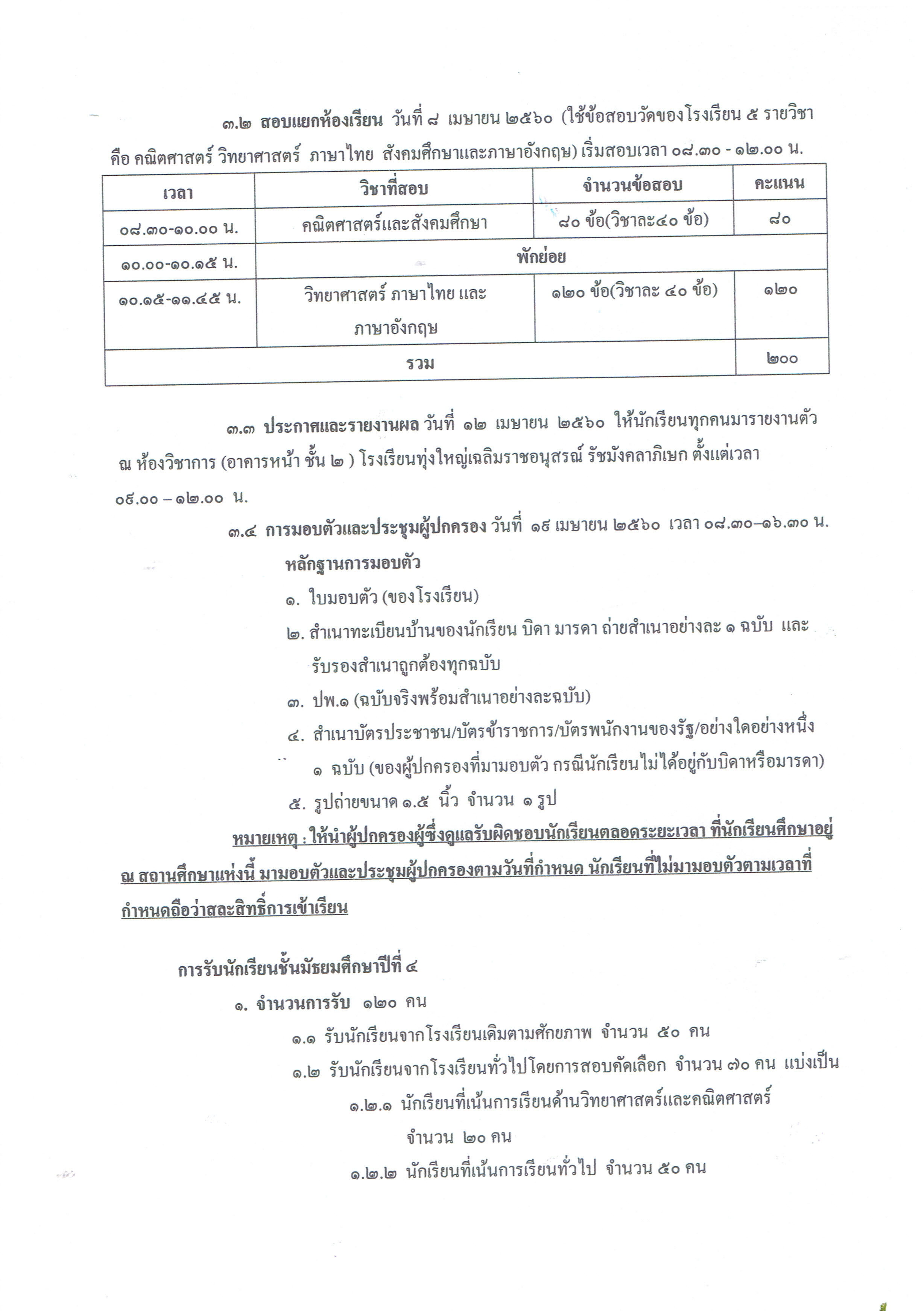 ๓.๒ สอบแยกห้องเรียน วันที่ ๘ เมษายน ๒๕๖๐ (ใช้ข้อสอบวัดของโรงเรียน ๕ รายวิชา คือ คณิตศาสตร์ วิทยาศาสตร์ ภาษาไทย สังคมศึกษาและภาษาอังกฤษ) เริ่มสอบเวลา ๐๘.๓๐ - ๑๒.๐๐ น.

| เวลา | วิชาที่สอบ | จำนวนข้อสอบ | คะแนน |
|---|---|---|---|
| ๐๘.๓๐-๑๐.๐๐ น. | คณิตศาสตร์และสังคมศึกษา | ๘๐ ข้อ(วิชาละ๔๐ ข้อ) | ๘๐ |
| ๑๐.๐๐-๑๐.๑๕ น. | พักย่อย | | |
| ๑๐.๑๕-๑๑.๔๕ น. | วิทยาศาสตร์ ภาษาไทย และ ภาษาอังกฤษ | ๑๒๐ ข้อ(วิชาละ ๔๐ ข้อ) | ๑๒๐ |
| รวม | | | ๒๐๐ |

๓.๓ ประกาศและรายงานผล วันที่ ๑๒ เมษายน ๒๕๖๐ ให้นักเรียนทุกคนมารายงานตัว ณ ห้องวิชาการ (อาคารหน้า ชั้น ๒ ) โรงเรียนทุ่งใหญ่เฉลิมราชอนุสรณ์ รัชมังคลาภิเษก ตั้งแต่เวลา ๐๙.๐๐ – ๑๒.๐๐ น.

๓.๔ การมอบตัวและประชุมผู้ปกครอง วันที่ ๑๙ เมษายน ๒๕๖๐ เวลา ๐๘.๓๐–๑๖.๓๐ น.

หลักฐานการมอบตัว

๑. ใบมอบตัว (ของโรงเรียน)

๒. สำเนาทะเบียนบ้านของนักเรียน บิดา มารดา ถ่ายสำเนาอย่างละ ๑ ฉบับ และ รับรองสำเนาถูกต้องทุกฉบับ

๓. ปพ.๑ (ฉบับจริงพร้อมสำเนาอย่างละฉบับ)

๔. สำเนาบัตรประชาชน/บัตรข้าราชการ/บัตรพนักงานของรัฐ/อย่างใดอย่างหนึ่ง ๑ ฉบับ (ของผู้ปกครองที่มามอบตัว กรณีนักเรียนไม่ได้อยู่กับบิดาหรือมารดา)

๕. รูปถ่ายขนาด ๑.๕ นิ้ว จำนวน ๑ รูป

หมายเหตุ : ให้นำผู้ปกครองผู้ซึ่งดูแลรับผิดชอบนักเรียนตลอดระยะเวลา ที่นักเรียนศึกษาอยู่ ณ สถานศึกษาแห่งนี้ มามอบตัวและประชุมผู้ปกครองตามวันที่กำหนด นักเรียนที่ไม่มามอบตัวตามเวลาที่กำหนดถือว่าสละสิทธิ์การเข้าเรียน

การรับนักเรียนชั้นมัธยมศึกษาปีที่ ๔

๑. จำนวนการรับ ๑๒๐ คน

๑.๑ รับนักเรียนจากโรงเรียนเดิมตามศักยภาพ จำนวน ๕๐ คน

๑.๒ รับนักเรียนจากโรงเรียนทั่วไปโดยการสอบคัดเลือก จำนวน ๗๐ คน แบ่งเป็น

๑.๒.๑ นักเรียนที่เน้นการเรียนด้านวิทยาศาสตร์และคณิตศาสตร์ จำนวน ๒๐ คน

๑.๒.๒ นักเรียนที่เน้นการเรียนทั่วไป จำนวน ๕๐ คน